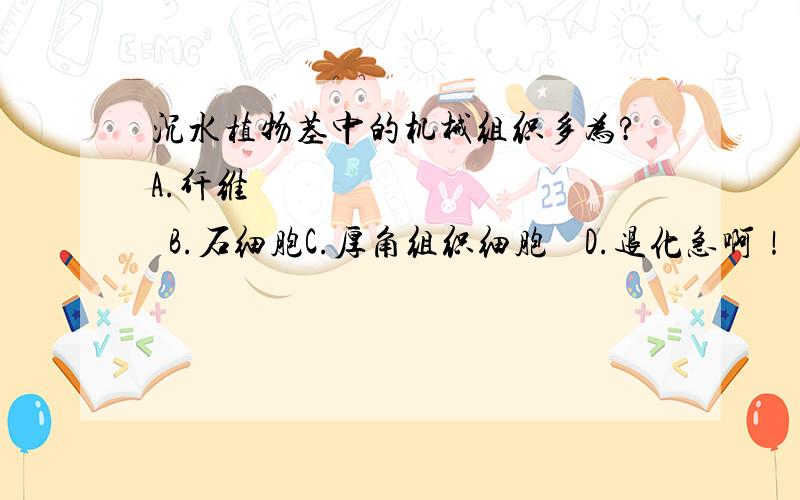 沉水植物茎中的机械组织多为?
A.纤维
B.石细胞C.厚角组织细胞 D.退化急啊!